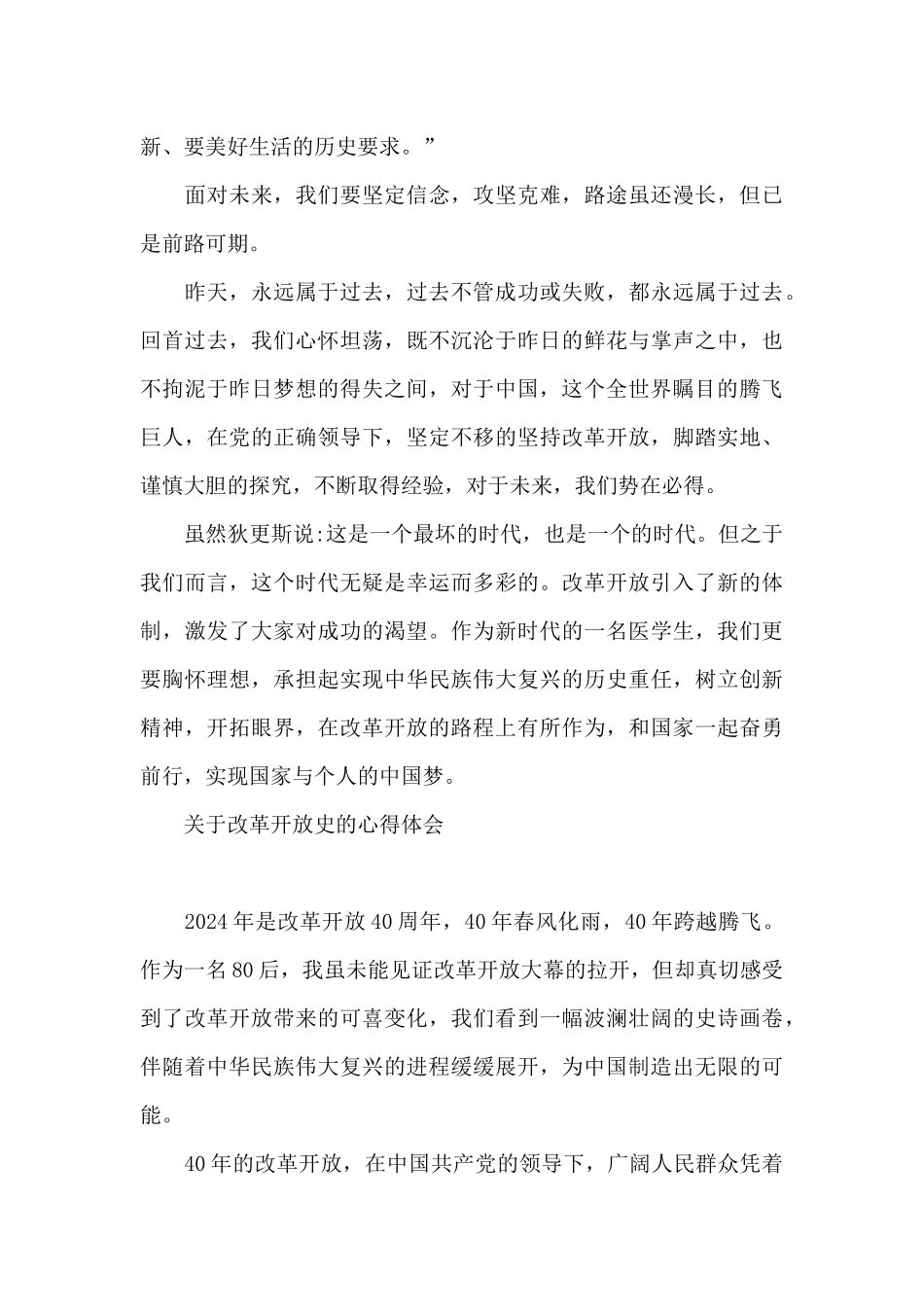 新、要美好生活的历史要求。”

面对未来，我们要坚定信念，攻坚克难，路途虽还漫长，但已是前路可期。

昨天，永远属于过去，过去不管成功或失败，都永远属于过去。回首过去，我们心怀坦荡，既不沉沦于昨日的鲜花与掌声之中，也不拘泥于昨日梦想的得失之间，对于中国，这个全世界瞩目的腾飞巨人，在党的正确领导下，坚定不移的坚持改革开放，脚踏实地、谨慎大胆的探究，不断取得经验，对于未来，我们势在必得。

虽然狄更斯说:这是一个最坏的时代，也是一个的时代。但之于我们而言，这个时代无疑是幸运而多彩的。改革开放引入了新的体制，激发了大家对成功的渴望。作为新时代的一名医学生，我们更要胸怀理想，承担起实现中华民族伟大复兴的历史重任，树立创新精神，开拓眼界，在改革开放的路程上有所作为，和国家一起奋勇前行，实现国家与个人的中国梦。

关于改革开放史的心得体会

2024年是改革开放40周年，40年春风化雨，40年跨越腾飞。作为一名80后，我虽未能见证改革开放大幕的拉开，但却真切感受到了改革开放带来的可喜变化，我们看到一幅波澜壮阔的史诗画卷，伴随着中华民族伟大复兴的进程缓缓展开，为中国制造出无限的可能。

40年的改革开放，在中国共产党的领导下，广阔人民群众凭着